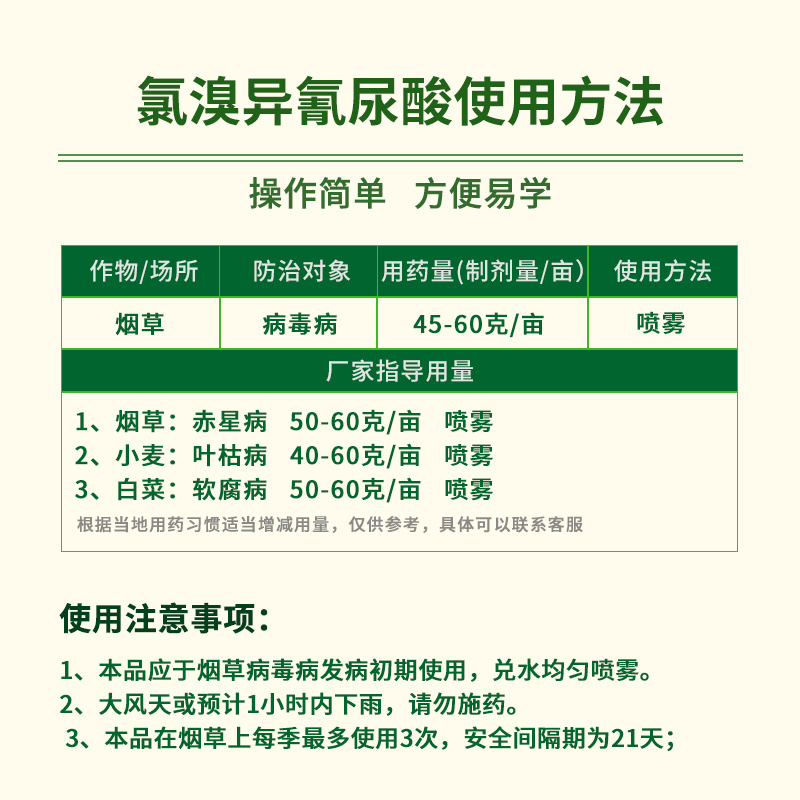 氯溴异氰尿酸使用方法

操作简单 方便易学

| 作物/场所 | 防治对象 | 用药量(制剂量/亩) | 使用方法 |
|---|---|---|---|
| 烟草 | 病毒病 | 45-60克/亩 | 喷雾 |

厂家指导用量

1、烟草：赤星病 50-60克/亩 喷雾
2、小麦：叶枯病 40-60克/亩 喷雾
3、白菜：软腐病 50-60克/亩 喷雾
根据当地用药习惯适当增减用量，仅供参考，具体可以联系客服

使用注意事项：

1、本品应于烟草病毒病发病初期使用，兑水均匀喷雾。
2、大风天或预计1小时内下雨，请勿施药。
3、本品在烟草上每季最多使用3次，安全间隔期为21天；